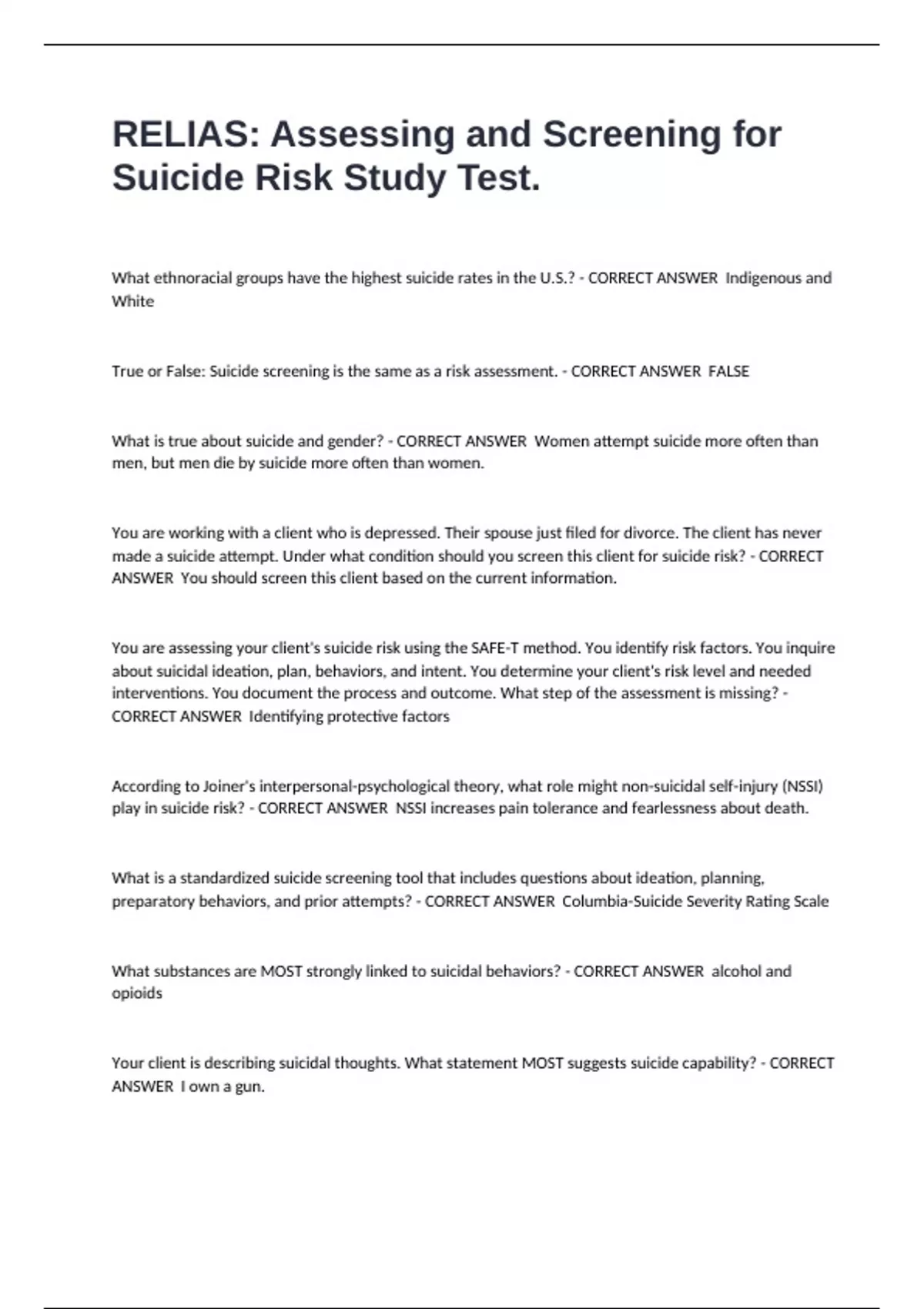 RELIAS: Assessing and Screening for Suicide Risk Study Test.

What ethnoracial groups have the highest suicide rates in the U.S.? - CORRECT ANSWER Indigenous and White

True or False: Suicide screening is the same as a risk assessment. - CORRECT ANSWER FALSE

What is true about suicide and gender? - CORRECT ANSWER Women attempt suicide more often than men, but men die by suicide more often than women.

You are working with a client who is depressed. Their spouse just filed for divorce. The client has never made a suicide attempt. Under what condition should you screen this client for suicide risk? - CORRECT ANSWER You should screen this client based on the current information.

You are assessing your client's suicide risk using the SAFE-T method. You identify risk factors. You inquire about suicidal ideation, plan, behaviors, and intent. You determine your client's risk level and needed interventions. You document the process and outcome. What step of the assessment is missing? - CORRECT ANSWER Identifying protective factors

According to Joiner's interpersonal-psychological theory, what role might non-suicidal self-injury (NSSI) play in suicide risk? - CORRECT ANSWER NSSI increases pain tolerance and fearlessness about death.

What is a standardized suicide screening tool that includes questions about ideation, planning, preparatory behaviors, and prior attempts? - CORRECT ANSWER Columbia-Suicide Severity Rating Scale

What substances are MOST strongly linked to suicidal behaviors? - CORRECT ANSWER alcohol and opioids

Your client is describing suicidal thoughts. What statement MOST suggests suicide capability? - CORRECT ANSWER I own a gun.